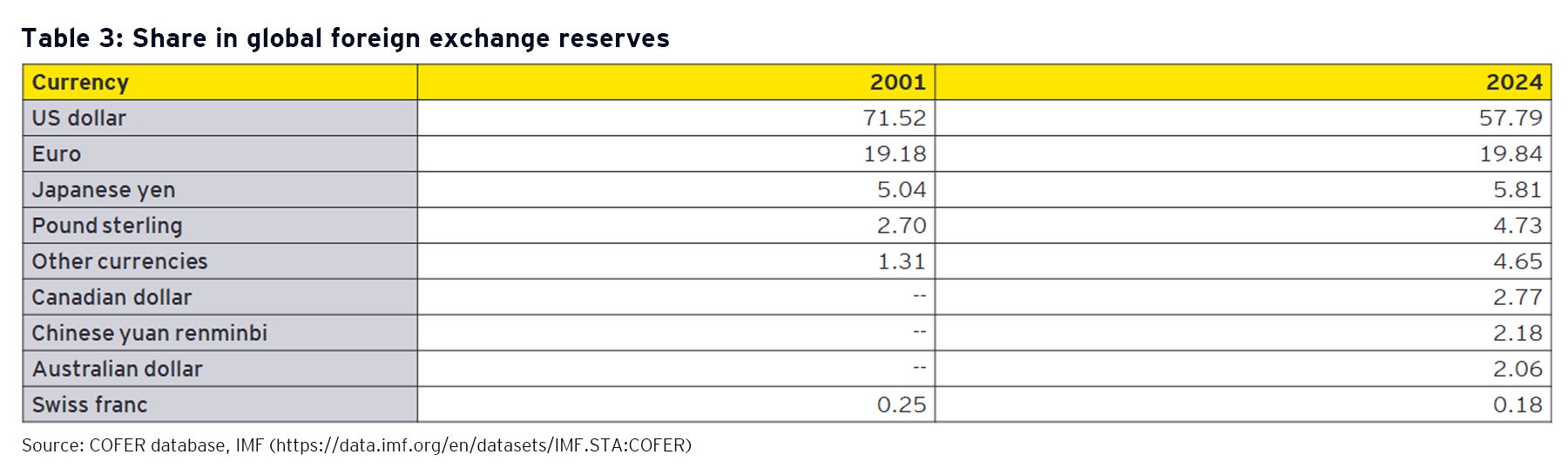 Table 3: Share in global foreign exchange reserves

| Currency | 2001 | 2024 |
|---|---|---|
| US dollar | 71.52 | 57.79 |
| Euro | 19.18 | 19.84 |
| Japanese yen | 5.04 | 5.81 |
| Pound sterling | 2.70 | 4.73 |
| Other currencies | 1.31 | 4.65 |
| Canadian dollar | -- | 2.77 |
| Chinese yuan renminbi | -- | 2.18 |
| Australian dollar | -- | 2.06 |
| Swiss franc | 0.25 | 0.18 |

Source: COFER database, IMF (https://data.imf.org/en/datasets/IMF.STA:COFER)